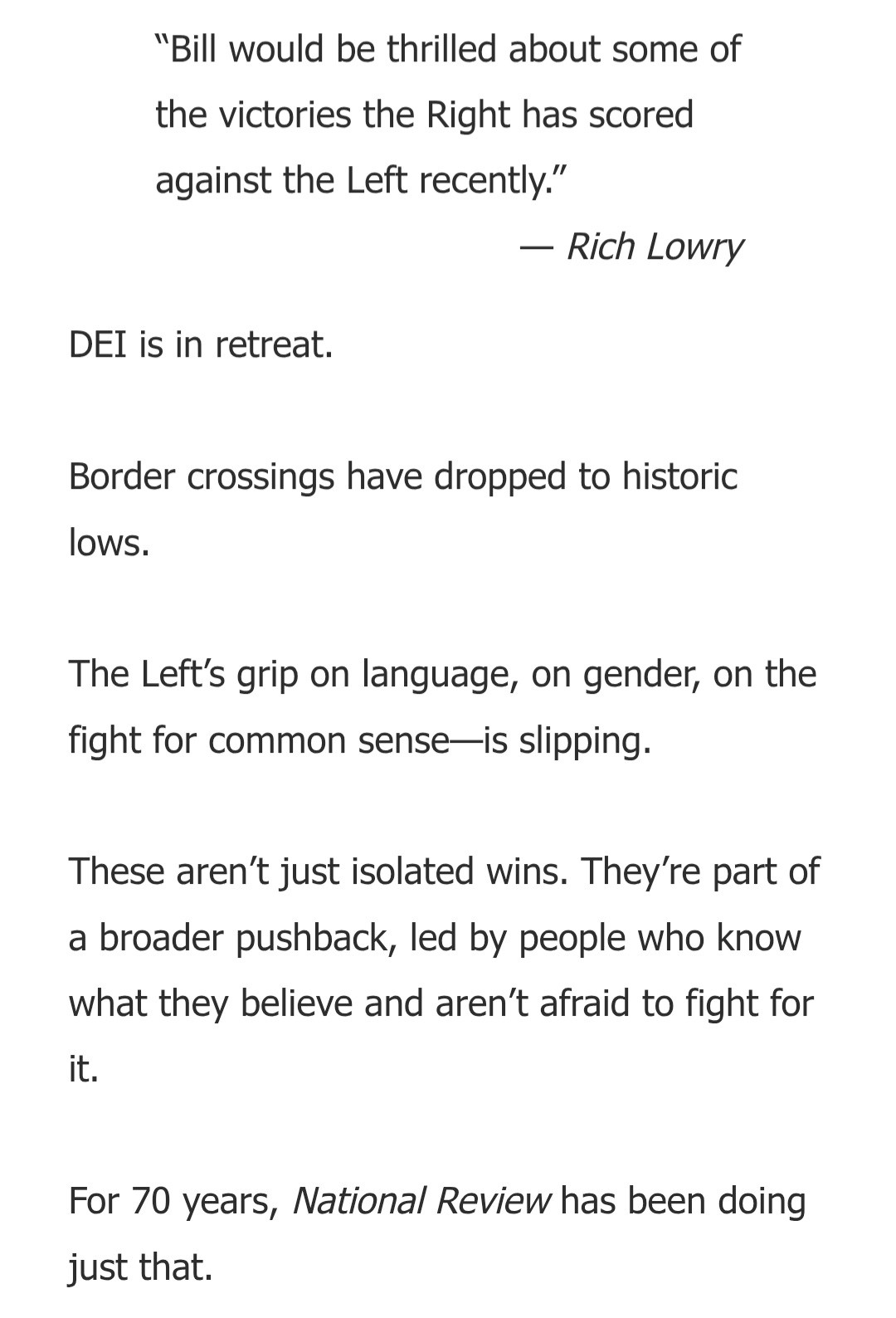 “Bill would be thrilled about some of the victories the Right has scored against the Left recently.”

— Rich Lowry

DEI is in retreat.

Border crossings have dropped to historic lows.

The Left’s grip on language, on gender, on the fight for common sense—is slipping.

These aren’t just isolated wins. They’re part of a broader pushback, led by people who know what they believe and aren’t afraid to fight for it.

For 70 years, National Review has been doing just that.